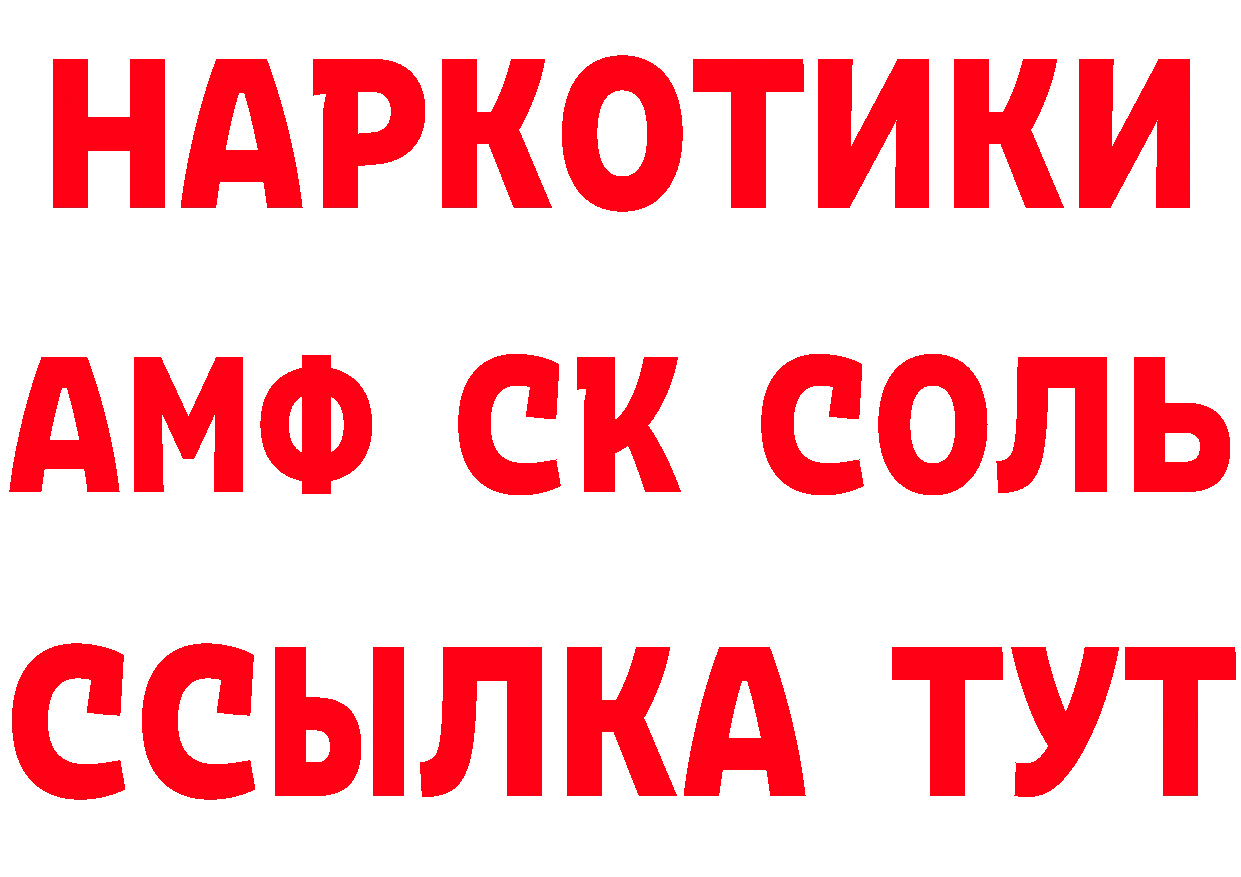 НАРКОТИКИ

АМФ СК СОЛЬ

ССЫЛКА ТУТ